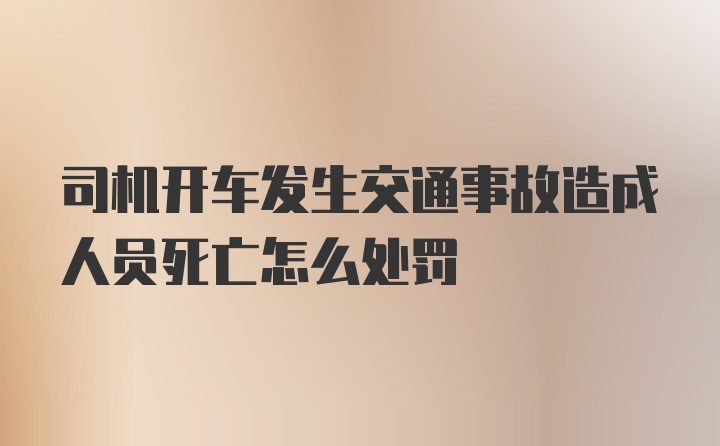 司机开车发生交通事故造成人员死亡怎么处罚